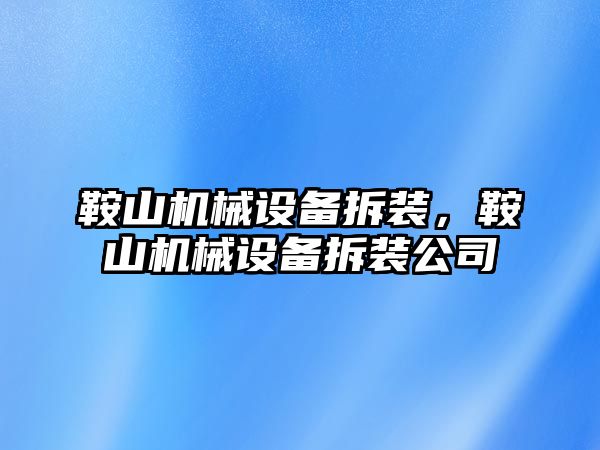 鞍山机械设备拆装，鞍山机械设备拆装公司